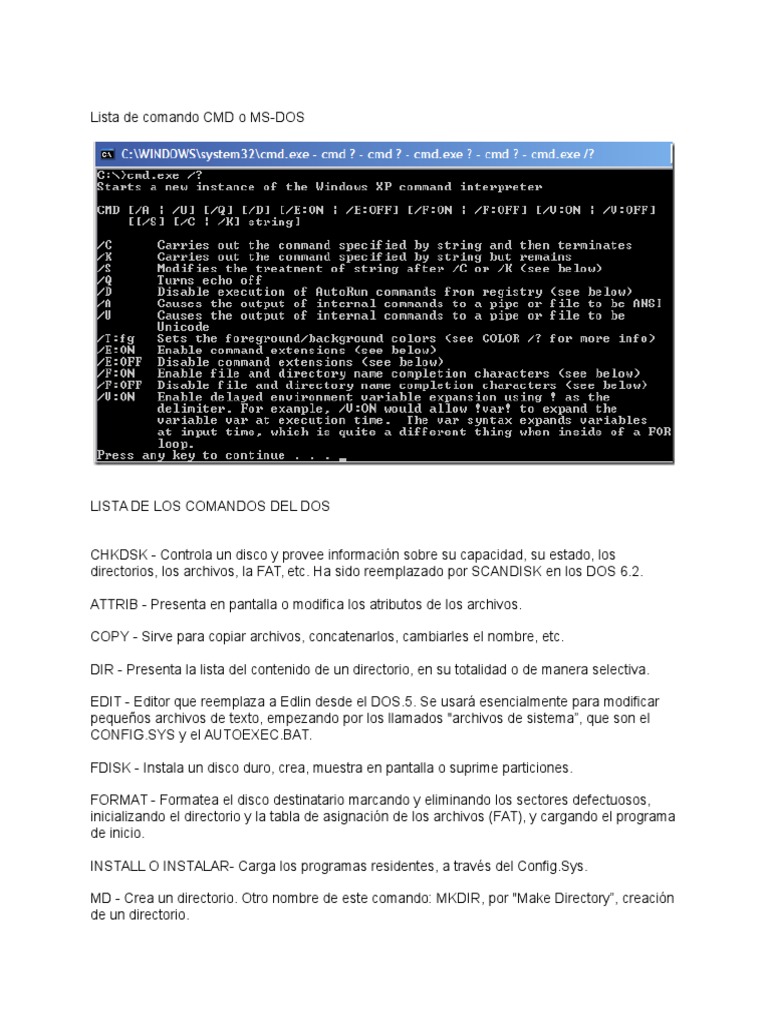 Lista de comando CMD o MS-DOS

C:\WINDOWS\system32\cmd.exe - cmd ? - cmd ? - cmd.exe ? - cmd ? - cmd.exe /?

C:\>cmd.exe /?
Starts a new instance of the Windows XP command interpreter

CMD [/A | /U] [/Q] [/D] [/E:ON | /E:OFF] [/F:ON | /F:OFF] [/V:ON | /V:OFF]
    [[/S] [/C | /K] string]

/C      Carries out the command specified by string and then terminates
/K      Carries out the command specified by string but remains
/S      Modifies the treatment of string after /C or /K (see below)
/Q      Turns echo off
/D      Disable execution of AutoRun commands from registry (see below)
/A      Causes the output of internal commands to a pipe or file to be ANSI
/U      Causes the output of internal commands to a pipe or file to be Unicode
/T:fg   Sets the foreground/background colors (see COLOR /? for more info)
/E:ON   Enable command extensions (see below)
/E:OFF  Disable command extensions (see below)
/F:ON   Enable file and directory name completion characters (see below)
/F:OFF  Disable file and directory name completion characters (see below)
/V:ON   Enable delayed environment variable expansion using ! as the delimiter. For example, /V:ON would allow !var! to expand the variable var at execution time. The var syntax expands variables at input time, which is quite a different thing when inside of a FOR loop.
Press any key to continue . . .

LISTA DE LOS COMANDOS DEL DOS

CHKDSK - Controla un disco y provee información sobre su capacidad, su estado, los directorios, los archivos, la FAT, etc. Ha sido reemplazado por SCANDISK en los DOS 6.2.

ATTRIB - Presenta en pantalla o modifica los atributos de los archivos.

COPY - Sirve para copiar archivos, concatenarlos, cambiarles el nombre, etc.

DIR - Presenta la lista del contenido de un directorio, en su totalidad o de manera selectiva.

EDIT - Editor que reemplaza a Edlin desde el DOS.5. Se usará esencialmente para modificar pequeños archivos de texto, empezando por los llamados "archivos de sistema", que son el CONFIG.SYS y el AUTOEXEC.BAT.

FDISK - Instala un disco duro, crea, muestra en pantalla o suprime particiones.

FORMAT - Formatea el disco destinatario marcando y eliminando los sectores defectuosos, inicializando el directorio y la tabla de asignación de los archivos (FAT), y cargando el programa de inicio.

INSTALL O INSTALAR- Carga los programas residentes, a través del Config.Sys.

MD - Crea un directorio. Otro nombre de este comando: MKDIR, por "Make Directory", creación de un directorio.